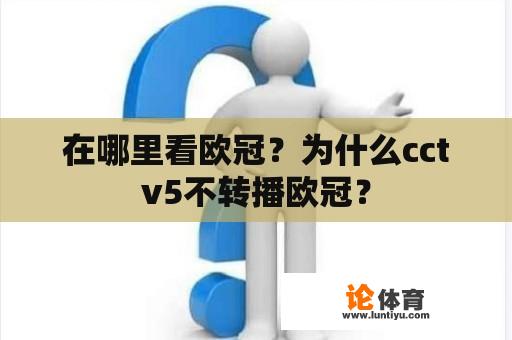 在哪里看欧冠？为什么cctv5不转播欧冠？

论体育
www.luntiyu.com